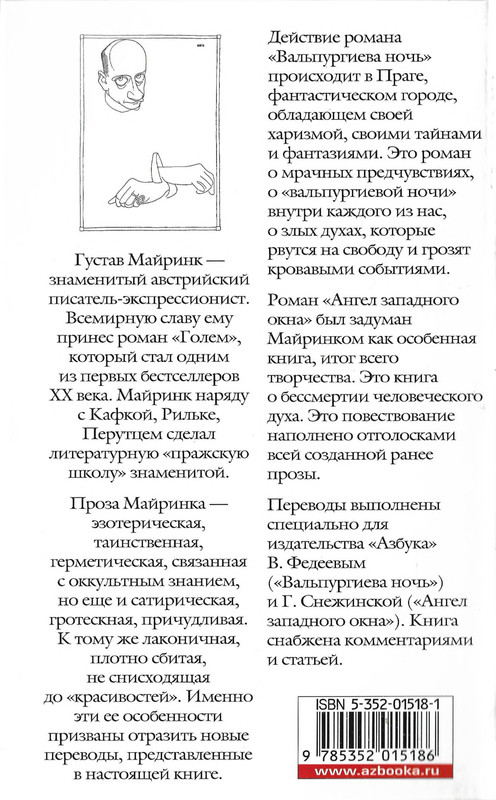 Густав Майринк — знаменитый австрийский писатель-экспрессионист. Всемирную славу ему принес роман «Голем», который стал одним из первых бестселлеров XX века. Майринк наряду с Кафкой, Рильке, Перутцем сделал литературную «пражскую школу» знаменитой.

Проза Майринка — эзотерическая, таинственная, герметическая, связанная с оккультным знанием, но еще и сатирическая, гротескная, причудливая. К тому же лаконичная, плотно сбитая, не снисходящая до «красивостей». Именно эти ее особенности призваны отразить новые переводы, представленные в настоящей книге.

Действие романа «Вальпургиева ночь» происходит в Праге, фантастическом городе, обладающем своей харизмой, своими тайнами и фантазиями. Это роман о мрачных предчувствиях, о «вальпургиевой ночи» внутри каждого из нас, о злых духах, которые рвутся на свободу и грозят кровавыми событиями.

Роман «Ангел западного окна» был задуман Майринком как особенная книга, итог всего творчества. Это книга о бессмертии человеческого духа. Это повествование наполнено отголосками всей созданной ранее прозы.

Переводы выполнены специально для издательства «Азбука» В. Федеевым («Вальпургиева ночь») и Г. Снежинской («Ангел западного окна»). Книга снабжена комментариями и статьей.

ISBN 5-352-01518-1

9 785352 015186

www.azbooka.ru